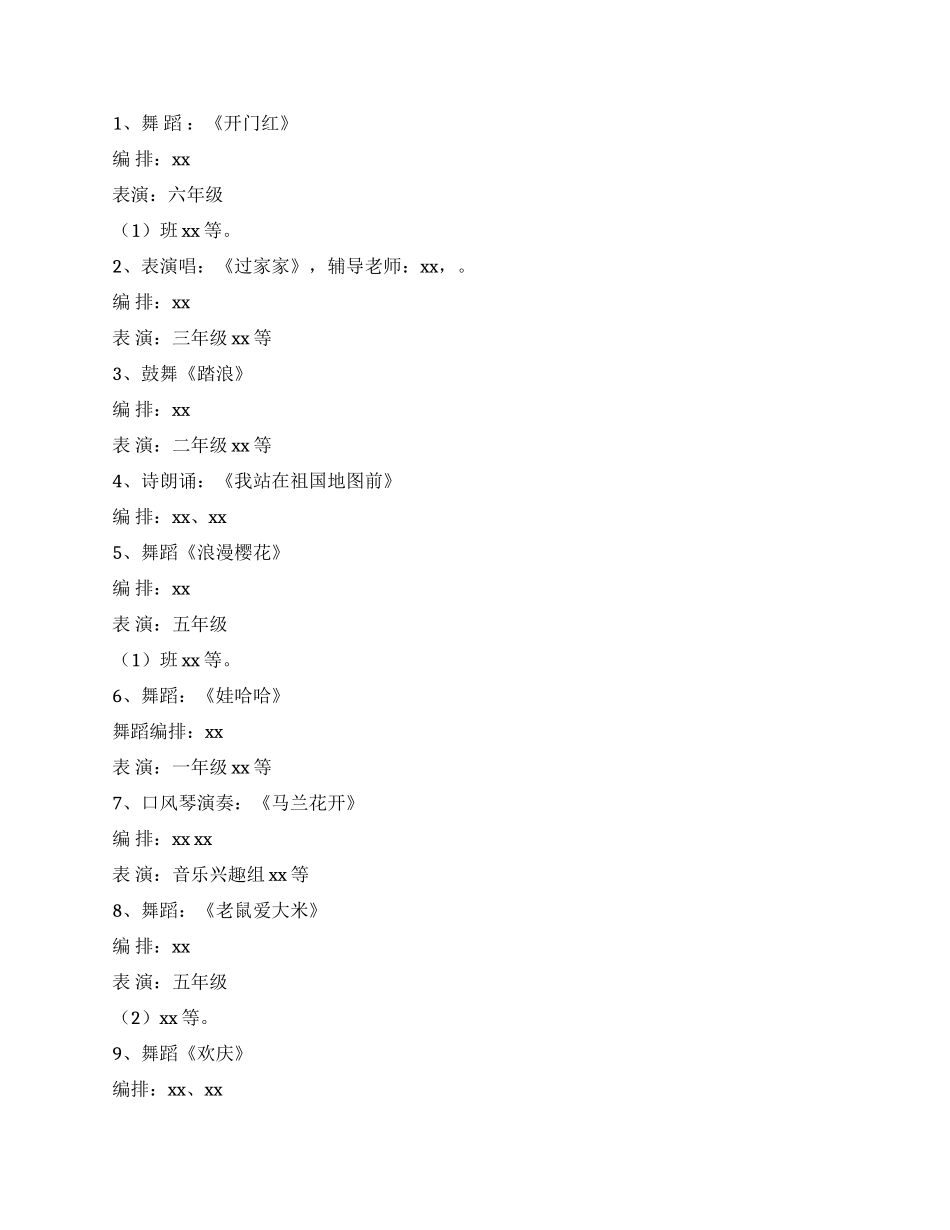 1、舞 蹈：《开门红》

编 排：xx

表演：六年级

（1）班 xx 等。

2、表演唱：《过家家》，辅导老师：xx，。

编 排：xx

表 演：三年级 xx 等

3、鼓舞《踏浪》

编 排：xx

表 演：二年级 xx 等

4、诗朗诵：《我站在祖国地图前》

编 排：xx、xx

5、舞蹈《浪漫樱花》

编 排：xx

表 演：五年级

（1）班 xx 等。

6、舞蹈：《娃哈哈》

舞蹈编排：xx

表 演：一年级 xx 等

7、口风琴演奏：《马兰花开》

编 排：xx xx

表 演：音乐兴趣组 xx 等

8、舞蹈：《老鼠爱大米》

编 排：xx

表 演：五年级

（2）xx 等。

9、舞蹈《欢庆》

编排：xx、xx